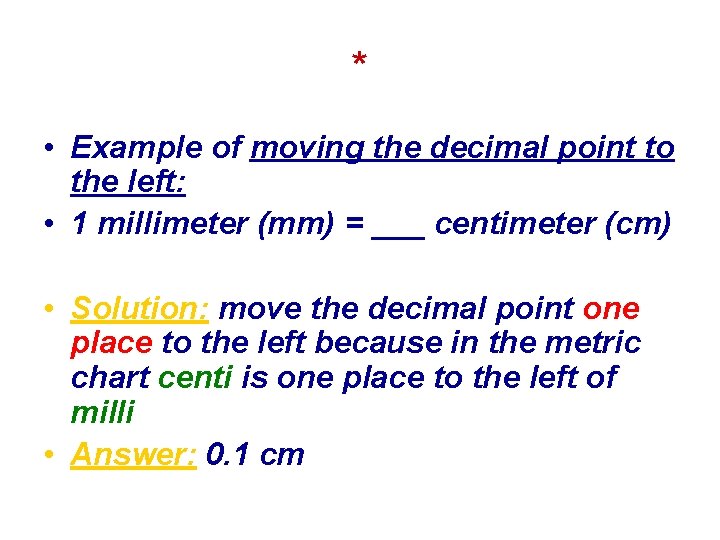 *

• Example of moving the decimal point to the left:
• 1 millimeter (mm) = ___ centimeter (cm)

• Solution: move the decimal point one place to the left because in the metric chart centi is one place to the left of milli
• Answer: 0.1 cm